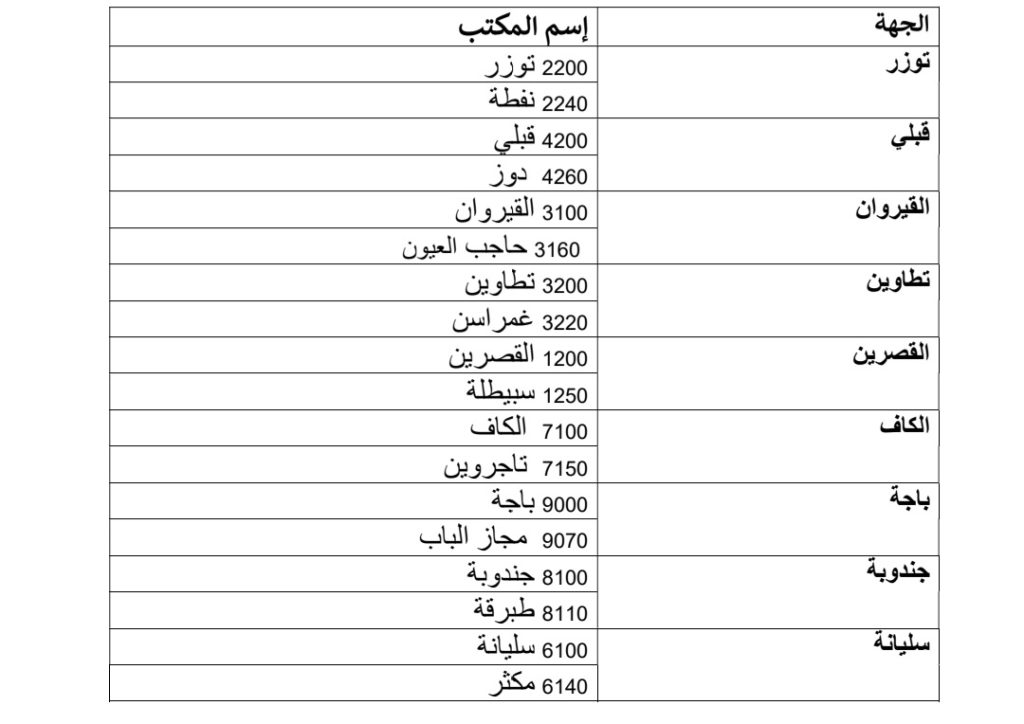 | الجهة | إسم المكتب |
|---|---|
| توزر | 2200 توزر |
| | 2240 نفطة |
| قبلي | 4200 قبلي |
| | 4260 دوز |
| القيروان | 3100 القيروان |
| | 3160 حاجب العيون |
| تطاوين | 3200 تطاوين |
| | 3220 غمراسن |
| القصرين | 1200 القصرين |
| | 1250 سبيطلة |
| الكاف | 7100 الكاف |
| | 7150 تاجروين |
| باجة | 9000 باجة |
| | 9070 مجاز الباب |
| جندوبة | 8100 جندوبة |
| | 8110 طبرقة |
| سليانة | 6100 سليانة |
| | 6140 مكثر |